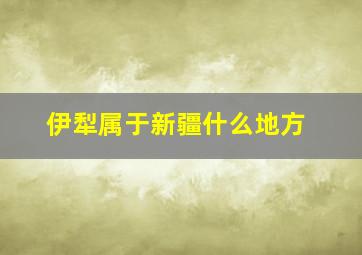 伊犁属于新疆什么地方